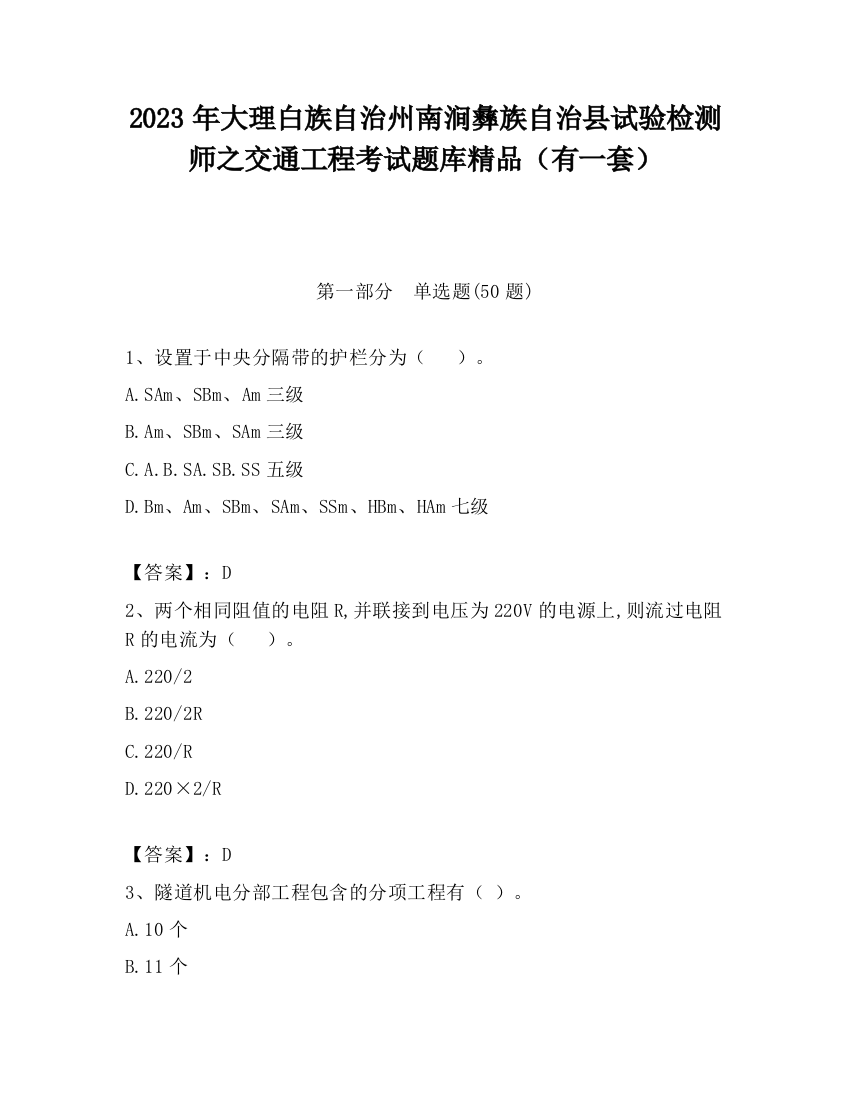 2023 年大理白族自治州南涧彝族自治县试验检测师之交通工程考试题库精品（有一套）

第一部分　单选题(50 题)

1、设置于中央分隔带的护栏分为（　　）。

A.SAm、SBm、Am 三级

B.Am、SBm、SAm 三级

C.A.B.SA.SB.SS 五级

D.Bm、Am、SBm、SAm、SSm、HBm、HAm 七级

【答案】：D

2、两个相同阻值的电阻 R,并联接到电压为 220V 的电源上,则流过电阻 R 的电流为（　　）。

A.220/2

B.220/2R

C.220/R

D.220×2/R

【答案】：D

3、隧道机电分部工程包含的分项工程有（ ）。

A.10 个

B.11 个